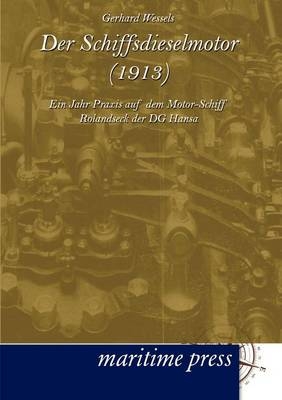 Gerhard Wessels

Der Schiffsdieselmotor (1913)

Ein Jahr Praxis auf dem Motor-Schiff Rolandseck der DG Hansa

maritime press